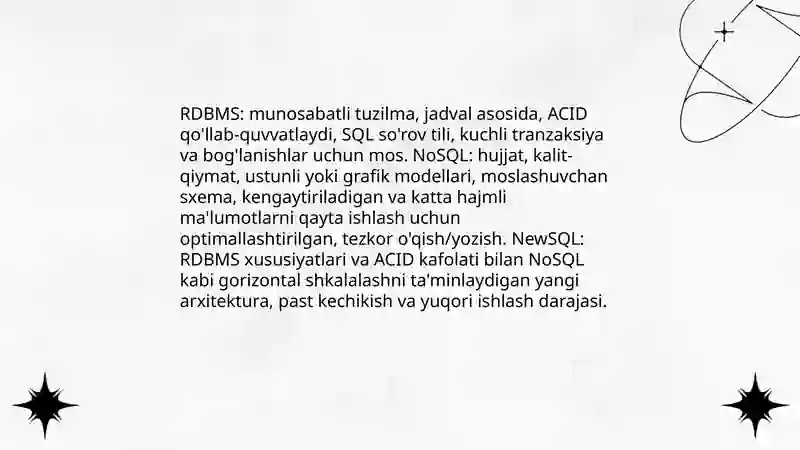 RDBMS: munosabatli tuzilma, jadval asosida, ACID qo'llab-quvvatlaydi, SQL so'rov tili, kuchli tranzaksiya va bog'lanishlar uchun mos. NoSQL: hujjat, kalit-qiymat, ustunli yoki grafik modellari, moslashuvchan sxema, kengaytiriladigan va katta hajmli ma'lumotlarni qayta ishlash uchun optimallashtirilgan, tezkor o'qish/yozish. NewSQL: RDBMS xususiyatlari va ACID kafolati bilan NoSQL kabi gorizontal shkalalashni ta'minlaydigan yangi arxitektura, past kechikish va yuqori ishlash darajasi.